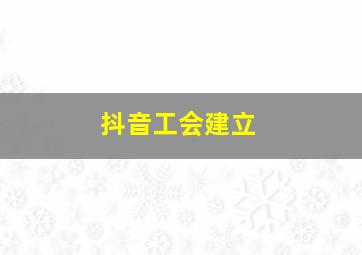 抖音工会建立